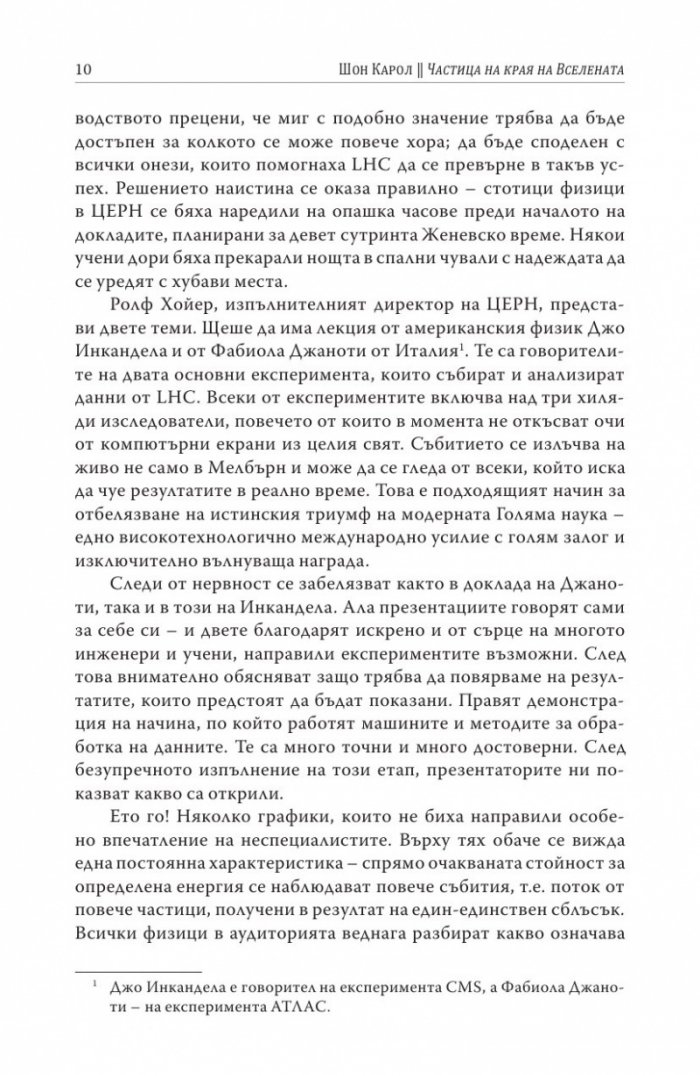 10 Шон Карол || Частица на края на Вселената

водството прецени, че миг с подобно значение трябва да бъде достъпен за колкото се може повече хора; да бъде споделен с всички онези, които помогнаха LHC да се превърне в такъв успех. Решението наистина се оказа правилно – стотици физици в ЦЕРН се бяха наредили на опашка часове преди началото на докладите, планирани за девет сутринта Женевско време. Някои учени дори бяха прекарали нощта в спални чували с надеждата да се уредят с хубави места.

Ролф Хойер, изпълнителният директор на ЦЕРН, представи двете теми. Щеше да има лекция от американския физик Джо Инкандела и от Фабиола Джаноти от Италия$^1$. Те са говорителите на двата основни експеримента, които събират и анализират данни от LHC. Всеки от експериментите включва над три хиляди изследователи, повечето от които в момента не откъсват очи от компютърни екрани из целия свят. Събитието се излъчва на живо не само в Мелбърн и може да се гледа от всеки, който иска да чуе резултатите в реално време. Това е подходящият начин за отбелязване на истинския триумф на модерната Голяма наука – едно високотехнологично международно усилие с голям залог и изключително вълнуваща награда.

Следи от нервност се забелязват както в доклада на Джаноти, така и в този на Инкандела. Ала презентациите говорят сами за себе си – и двете благодарят искрено и от сърце на многото инженери и учени, направили експериментите възможни. След това внимателно обясняват защо трябва да повярваме на резултатите, които предстоят да бъдат показани. Правят демонстрация на начина, по който работят машините и методите за обработка на данните. Те са много точни и много достоверни. След безупречното изпълнение на този етап, презентаторите ни показват какво са открили.

Ето го! Няколко графики, които не биха направили особено впечатление на неспециалистите. Върху тях обаче се вижда една постоянна характеристика – спрямо очакваната стойност за определена енергия се наблюдават повече събития, т.е. поток от повече частици, получени в резултат на един-единствен сблъсък. Всички физици в аудиторията веднага разбират какво означава

$^1$ Джо Инкандела е говорител на експеримента CMS, а Фабиола Джаноти – на експеримента АТЛАС.